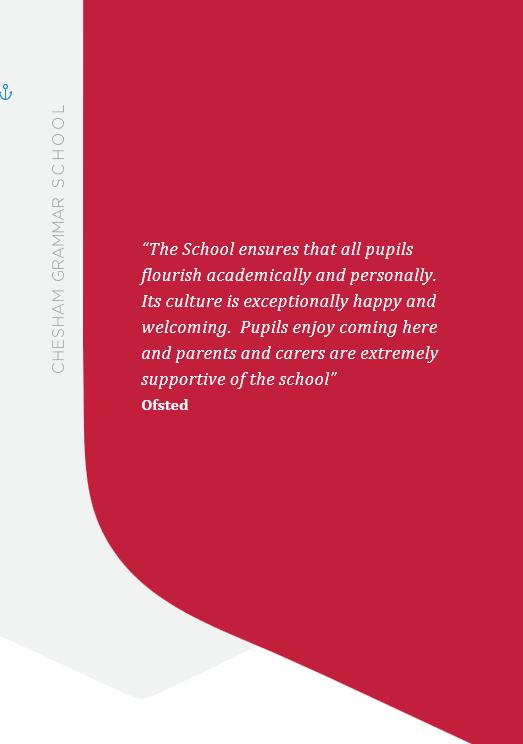 CHESHAM GRAMMAR SCHOOL

“The School ensures that all pupils flourish academically and personally. Its culture is exceptionally happy and welcoming. Pupils enjoy coming here and parents and carers are extremely supportive of the school”
Ofsted